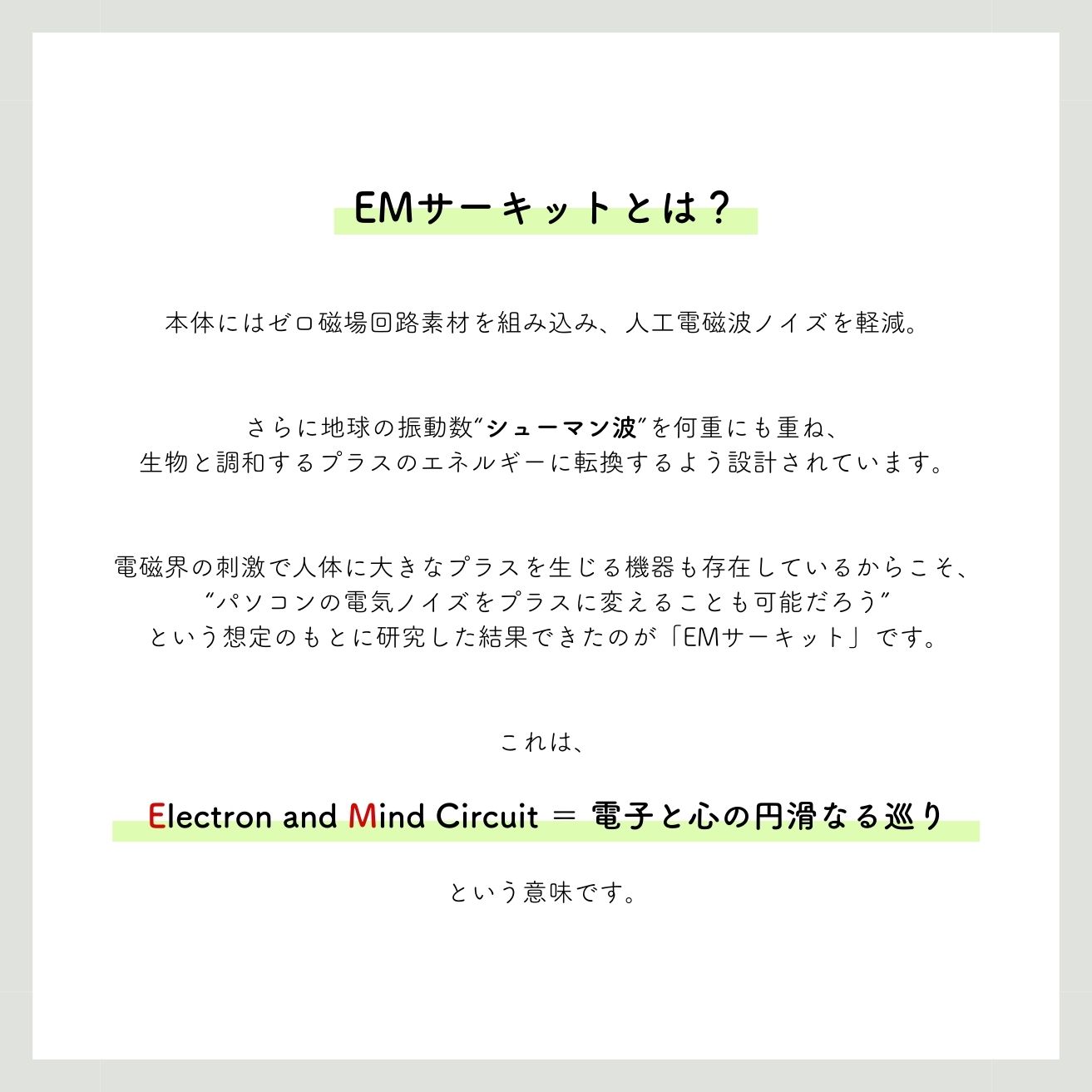 EMサーキットとは？

本体にはゼロ磁場回路素材を組み込み、人工電磁波ノイズを軽減。

さらに地球の振動数"シューマン波"を何重にも重ね、
生物と調和するプラスのエネルギーに転換するよう設計されています。

電磁界の刺激で人体に大きなプラスを生じる機器も存在しているからこそ、
"パソコンの電気ノイズをプラスに変えることも可能だろう"
という想定のもとに研究した結果できたのが「EMサーキット」です。

これは、

Electron and Mind Circuit ＝ 電子と心の円滑なる巡り

という意味です。